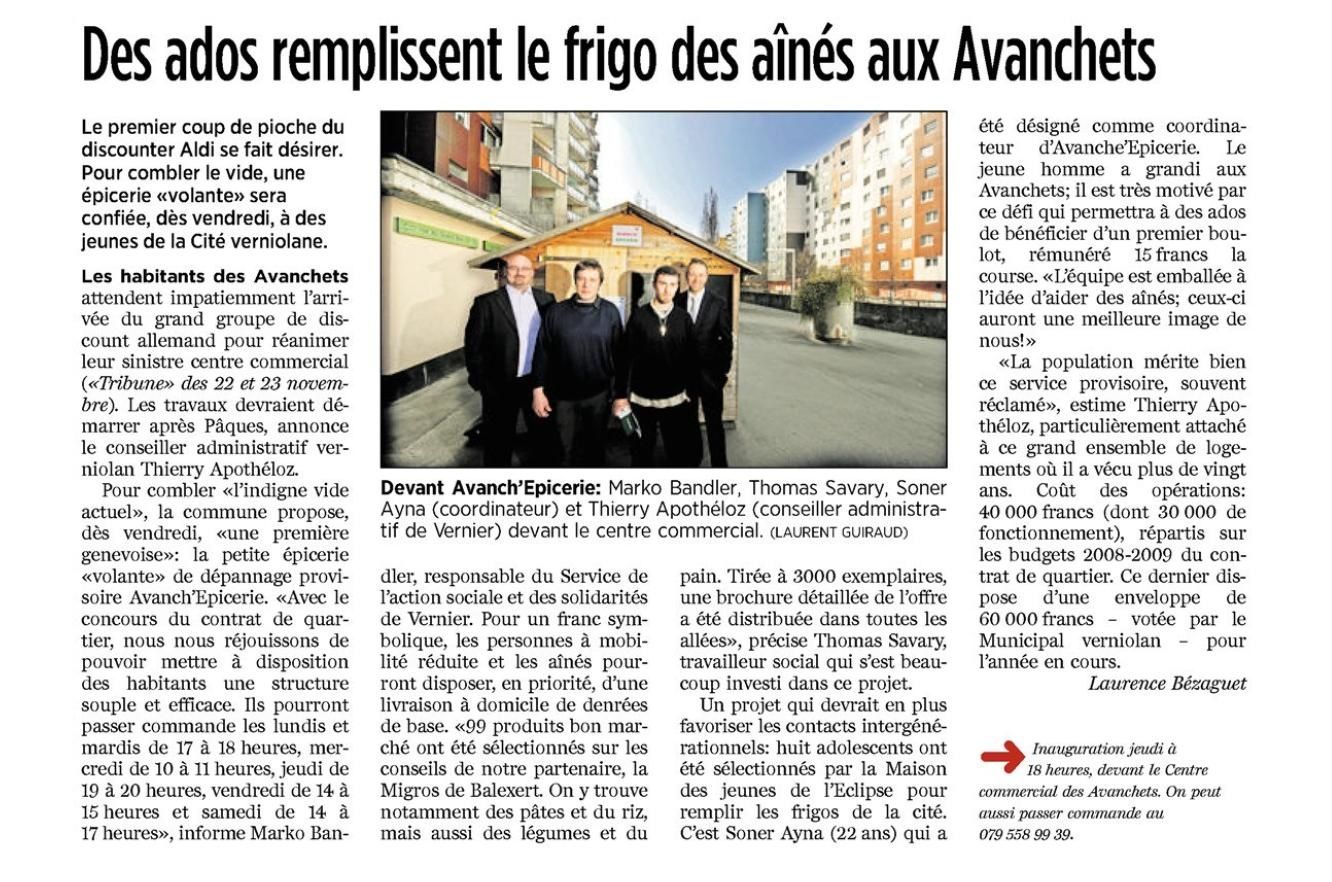 Des ados remplissent le frigo des aînés aux Avanchets

Le premier coup de pioche du discounter Aldi se fait désirer. Pour combler le vide, une épicerie «volante» sera confiée, dès vendredi, à des jeunes de la Cité verniolane.

Les habitants des Avanchets attendent impatiemment l'arrivée du grand groupe de discount allemand pour réanimer leur sinistre centre commercial («Tribune» des 22 et 23 novembre). Les travaux devraient démarrer après Pâques, annonce le conseiller administratif verniolan Thierry Apothéloz.

Pour combler «l'indigne vide actuel», la commune propose, dès vendredi, «une première genevoise»: la petite épicerie «volante» de dépannage provisoire Avanch'Epicerie. «Avec le concours du contrat de quartier, nous nous réjouissons de pouvoir mettre à disposition des habitants une structure souple et efficace. Ils pourront passer commande les lundis et mardis de 17 à 18 heures, mercredi de 10 à 11 heures, jeudi de 19 à 20 heures, vendredi de 14 à 15 heures et samedi de 14 à 17 heures», informe Marko Bandler, responsable du Service de l'action sociale et des solidarités de Vernier. Pour un franc symbolique, les personnes à mobilité réduite et les aînés pourront disposer, en priorité, d'une livraison à domicile de denrées de base. «99 produits bon marché ont été sélectionnés sur les conseils de notre partenaire, la Migros de Balexert. On y trouve notamment des pâtes et du riz, mais aussi des légumes et du pain. Tirée à 3000 exemplaires, une brochure détaillée de l'offre a été distribuée dans toutes les allées», précise Thomas Savary, travailleur social qui s'est beaucoup investi dans ce projet.

Un projet qui devrait en plus favoriser les contacts intergénérationnels: huit adolescents ont été sélectionnés par la Maison des jeunes de l'Eclipse pour remplir les frigos de la cité. C'est Soner Ayna (22 ans) qui a été désigné comme coordinateur d'Avanche'Epicerie. Le jeune homme a grandi aux Avanchets; il est très motivé par ce défi qui permettra à des ados de bénéficier d'un premier boulot, rémunéré 15 francs la course. «L'équipe est emballée à l'idée d'aider des aînés; ceux-ci auront une meilleure image de nous!»

«La population mérite bien ce service provisoire, souvent réclamé», estime Thierry Apothéloz, particulièrement attaché à ce grand ensemble de logements où il a vécu plus de vingt ans. Coût des opérations: 40 000 francs (dont 30 000 de fonctionnement), répartis sur les budgets 2008-2009 du contrat de quartier. Ce dernier dispose d'une enveloppe de 60 000 francs – votée par le Municipal verniolan – pour l'année en cours.

Laurence Bézaguet

Devant Avanch'Epicerie: Marko Bandler, Thomas Savary, Soner Ayna (coordinateur) et Thierry Apothéloz (conseiller administratif de Vernier) devant le centre commercial. (LAURENT GUIRAUD)

Inauguration jeudi à 18 heures, devant le Centre commercial des Avanchets. On peut aussi passer commande au 079 558 99 39.